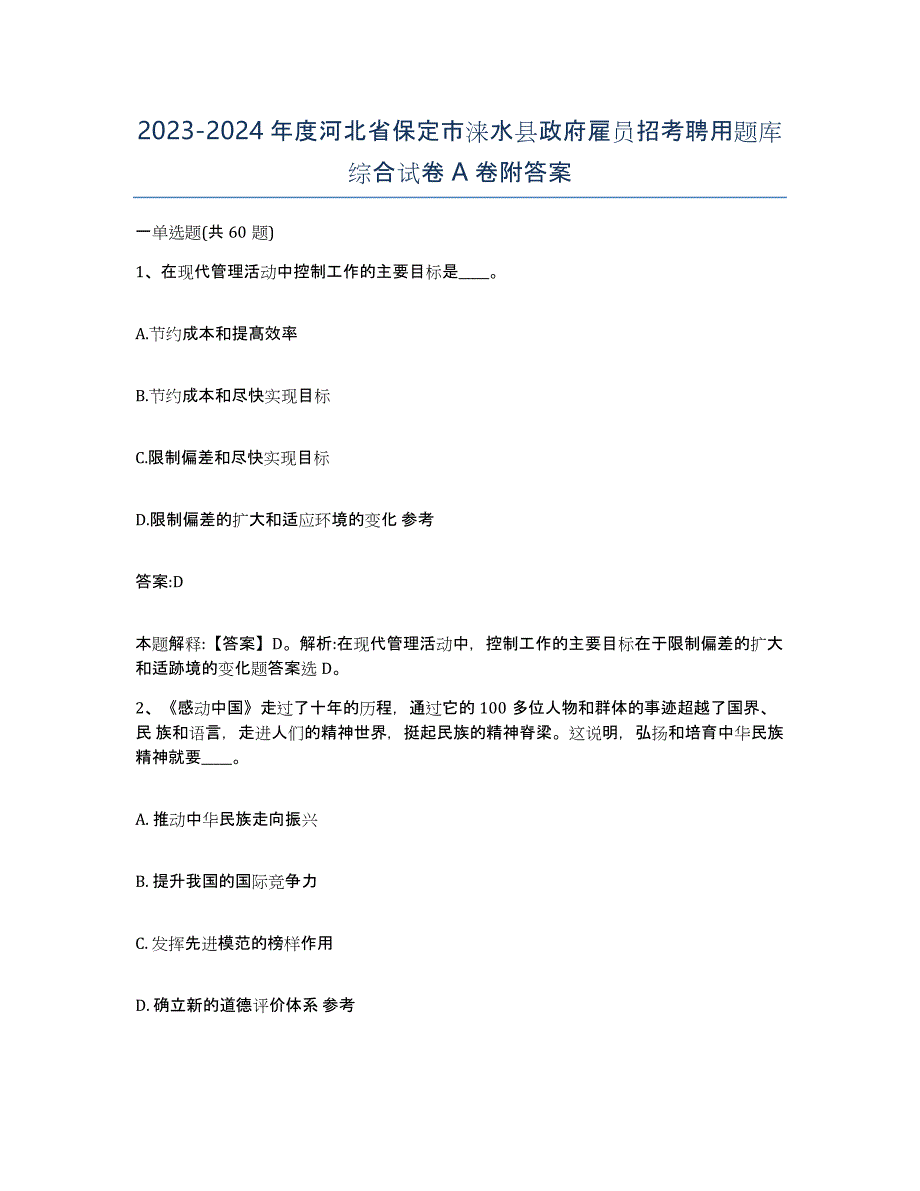 2023-2024 年度河北省保定市涞水县政府雇员招考聘用题库综合试卷 A 卷附答案

一单选题(共 60 题)

1、在现代管理活动中控制工作的主要目标是____。

A.节约成本和提高效率

B.节约成本和尽快实现目标

C.限制偏差和尽快实现目标

D.限制偏差的扩大和适应环境的变化 参考

答案:D

本题解释:【答案】D。解析:在现代管理活动中，控制工作的主要目标在于限制偏差的扩大和适跡境的变化题答案选 D。

2、《感动中国》走过了十年的历程，通过它的 100 多位人物和群体的事迹超越了国界、民 族和语言，走进人们的精神世界，挺起民族的精神脊梁。这说明，弘扬和培育中华民族精神就要____。

A. 推动中华民族走向振兴

B. 提升我国的国际竞争力

C. 发挥先进模范的榜样作用

D. 确立新的道德评价体系 参考